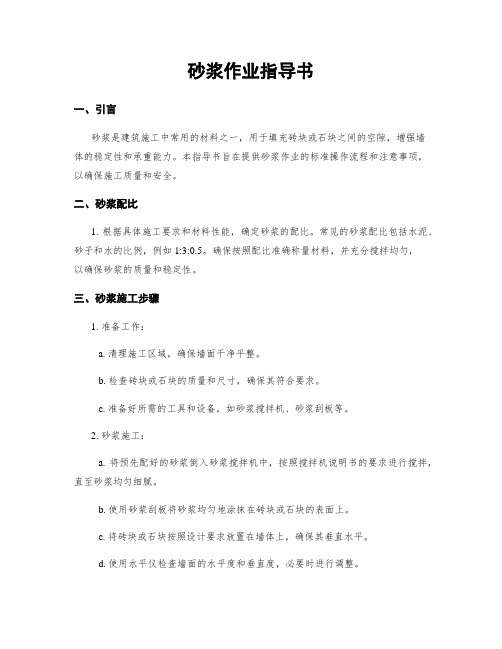 砂浆作业指导书

一、引言

砂浆是建筑施工中常用的材料之一，用于填充砖块或石块之间的空隙，增强墙体的稳定性和承重能力。本指导书旨在提供砂浆作业的标准操作流程和注意事项，以确保施工质量和安全。

二、砂浆配比

1. 根据具体施工要求和材料性能，确定砂浆的配比。常见的砂浆配比包括水泥、砂子和水的比例，例如 1:3:0.5。确保按照配比准确称量材料，并充分搅拌均匀，以确保砂浆的质量和稳定性。

三、砂浆施工步骤

1. 准备工作：

a. 清理施工区域，确保墙面干净平整。

b. 检查砖块或石块的质量和尺寸，确保其符合要求。

c. 准备好所需的工具和设备，如砂浆搅拌机、砂浆刮板等。

2. 砂浆施工：

a. 将预先配好的砂浆倒入砂浆搅拌机中，按照搅拌机说明书的要求进行搅拌，直至砂浆均匀细腻。

b. 使用砂浆刮板将砂浆均匀地涂抹在砖块或石块的表面上。

c. 将砖块或石块按照设计要求放置在墙体上，确保其垂直水平。

d. 使用水平仪检查墙面的水平度和垂直度，必要时进行调整。